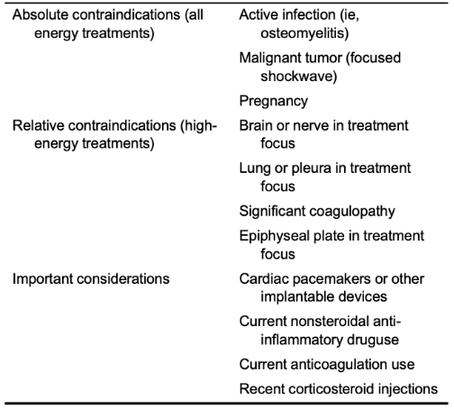 | | |
|---|---|
| Absolute contraindications (all energy treatments) | Active infection (ie, osteomyelitis) |
| | Malignant tumor (focused shockwave) |
| | Pregnancy |
| Relative contraindications (high-energy treatments) | Brain or nerve in treatment focus |
| | Lung or pleura in treatment focus |
| | Significant coagulopathy |
| | Epiphyseal plate in treatment focus |
| Important considerations | Cardiac pacemakers or other implantable devices |
| | Current nonsteroidal anti-inflammatory druguse |
| | Current anticoagulation use |
| | Recent corticosteroid injections |